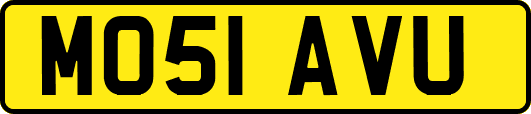 MO51 AVU